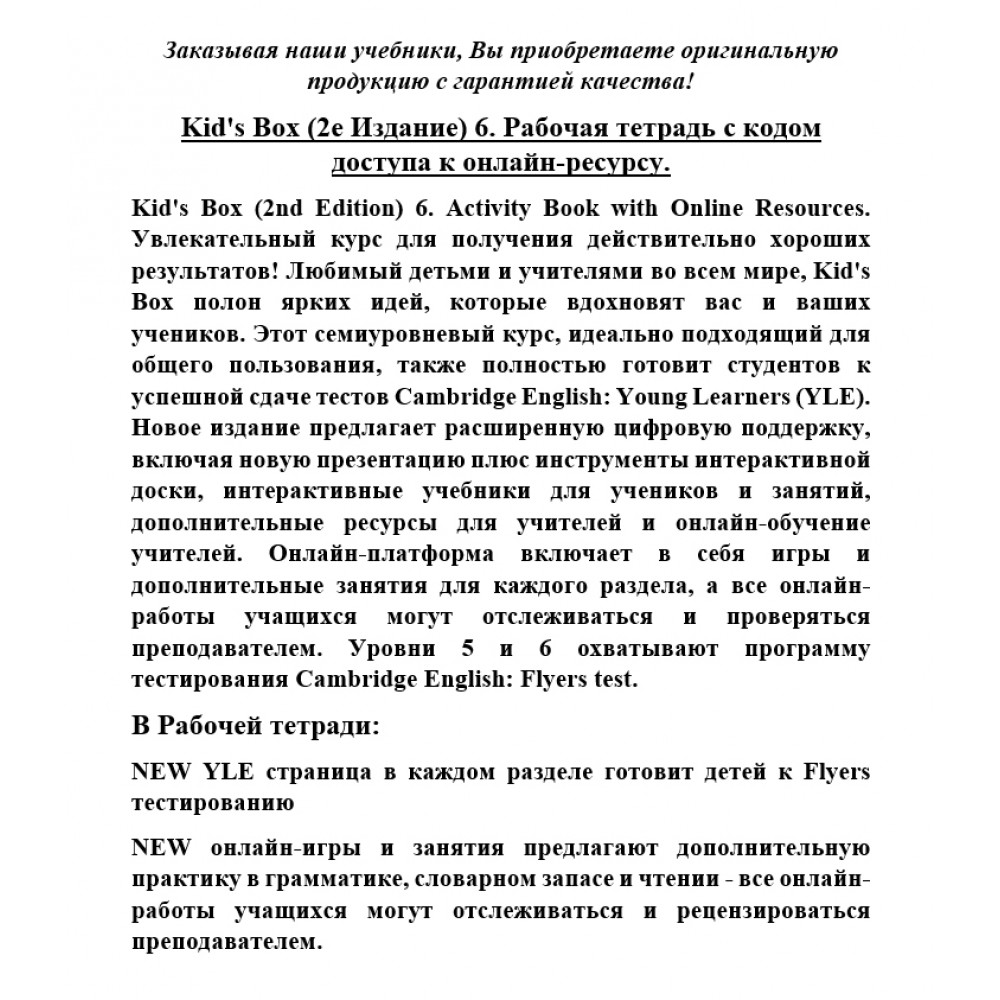 Заказывая наши учебники, Вы приобретаете оригинальную продукцию с гарантией качества!

Kid's Box (2е Издание) 6. Рабочая тетрадь с кодом доступа к онлайн-ресурсу.

Kid's Box (2nd Edition) 6. Activity Book with Online Resources. Увлекательный курс для получения действительно хороших результатов! Любимый детьми и учителями во всем мире, Kid's Box полон ярких идей, которые вдохновят вас и ваших учеников. Этот семиуровневый курс, идеально подходящий для общего пользования, также полностью готовит студентов к успешной сдаче тестов Cambridge English: Young Learners (YLE). Новое издание предлагает расширенную цифровую поддержку, включая новую презентацию плюс инструменты интерактивной доски, интерактивные учебники для учеников и занятий, дополнительные ресурсы для учителей и онлайн-обучение учителей. Онлайн-платформа включает в себя игры и дополнительные занятия для каждого раздела, а все онлайн-работы учащихся могут отслеживаться и проверяться преподавателем. Уровни 5 и 6 охватывают программу тестирования Cambridge English: Flyers test.

В Рабочей тетради:

NEW YLE страница в каждом разделе готовит детей к Flyers тестированию

NEW онлайн-игры и занятия предлагают дополнительную практику в грамматике, словарном запасе и чтении - все онлайн-работы учащихся могут отслеживаться и рецензироваться преподавателем.